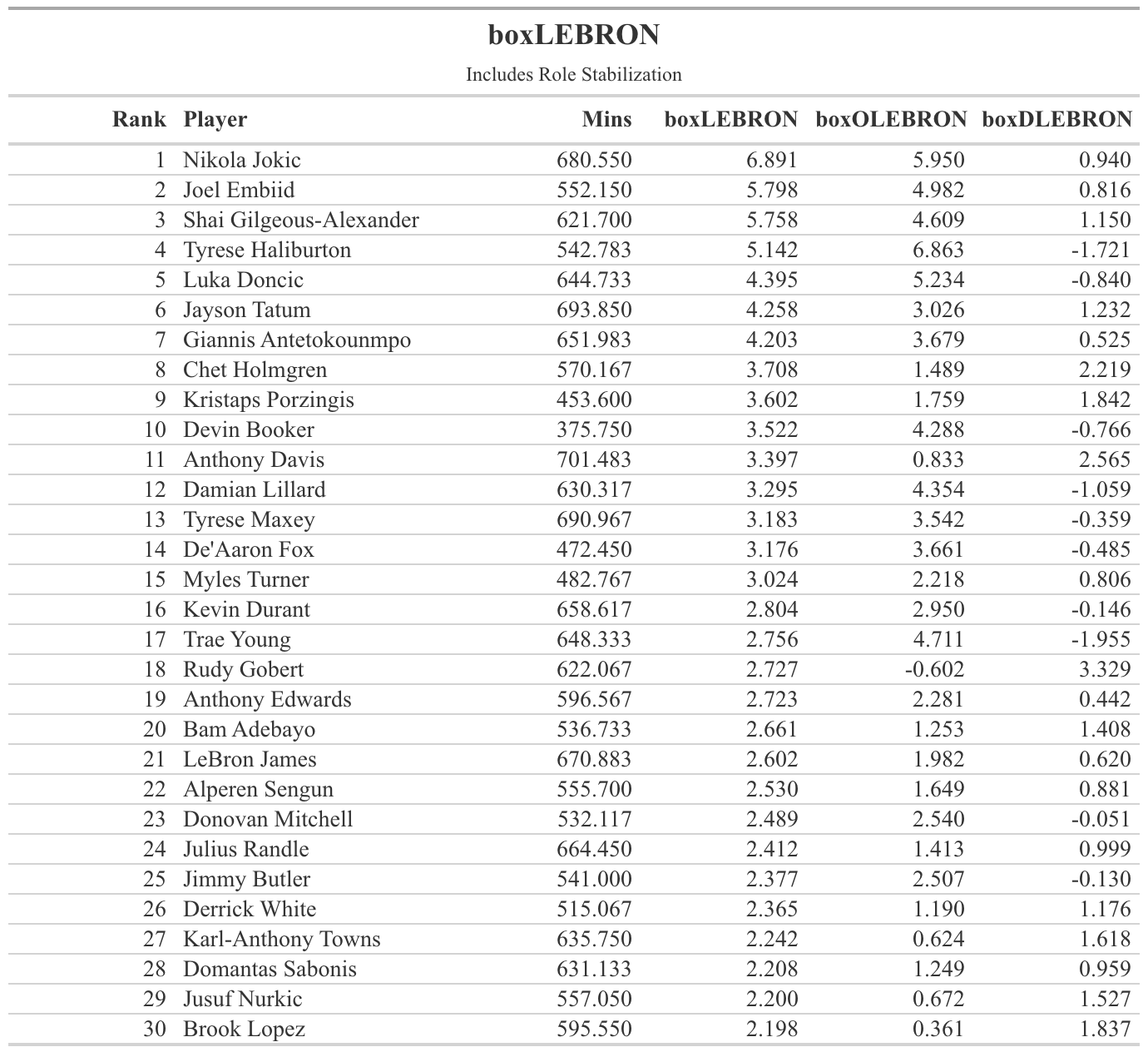 boxLEBRON

Includes Role Stabilization

| Rank | Player | Mins | boxLEBRON | boxOLEBRON | boxDLEBRON |
|---|---|---|---|---|---|
| 1 | Nikola Jokic | 680.550 | 6.891 | 5.950 | 0.940 |
| 2 | Joel Embiid | 552.150 | 5.798 | 4.982 | 0.816 |
| 3 | Shai Gilgeous-Alexander | 621.700 | 5.758 | 4.609 | 1.150 |
| 4 | Tyrese Haliburton | 542.783 | 5.142 | 6.863 | -1.721 |
| 5 | Luka Doncic | 644.733 | 4.395 | 5.234 | -0.840 |
| 6 | Jayson Tatum | 693.850 | 4.258 | 3.026 | 1.232 |
| 7 | Giannis Antetokounmpo | 651.983 | 4.203 | 3.679 | 0.525 |
| 8 | Chet Holmgren | 570.167 | 3.708 | 1.489 | 2.219 |
| 9 | Kristaps Porzingis | 453.600 | 3.602 | 1.759 | 1.842 |
| 10 | Devin Booker | 375.750 | 3.522 | 4.288 | -0.766 |
| 11 | Anthony Davis | 701.483 | 3.397 | 0.833 | 2.565 |
| 12 | Damian Lillard | 630.317 | 3.295 | 4.354 | -1.059 |
| 13 | Tyrese Maxey | 690.967 | 3.183 | 3.542 | -0.359 |
| 14 | De'Aaron Fox | 472.450 | 3.176 | 3.661 | -0.485 |
| 15 | Myles Turner | 482.767 | 3.024 | 2.218 | 0.806 |
| 16 | Kevin Durant | 658.617 | 2.804 | 2.950 | -0.146 |
| 17 | Trae Young | 648.333 | 2.756 | 4.711 | -1.955 |
| 18 | Rudy Gobert | 622.067 | 2.727 | -0.602 | 3.329 |
| 19 | Anthony Edwards | 596.567 | 2.723 | 2.281 | 0.442 |
| 20 | Bam Adebayo | 536.733 | 2.661 | 1.253 | 1.408 |
| 21 | LeBron James | 670.883 | 2.602 | 1.982 | 0.620 |
| 22 | Alperen Sengun | 555.700 | 2.530 | 1.649 | 0.881 |
| 23 | Donovan Mitchell | 532.117 | 2.489 | 2.540 | -0.051 |
| 24 | Julius Randle | 664.450 | 2.412 | 1.413 | 0.999 |
| 25 | Jimmy Butler | 541.000 | 2.377 | 2.507 | -0.130 |
| 26 | Derrick White | 515.067 | 2.365 | 1.190 | 1.176 |
| 27 | Karl-Anthony Towns | 635.750 | 2.242 | 0.624 | 1.618 |
| 28 | Domantas Sabonis | 631.133 | 2.208 | 1.249 | 0.959 |
| 29 | Jusuf Nurkic | 557.050 | 2.200 | 0.672 | 1.527 |
| 30 | Brook Lopez | 595.550 | 2.198 | 0.361 | 1.837 |